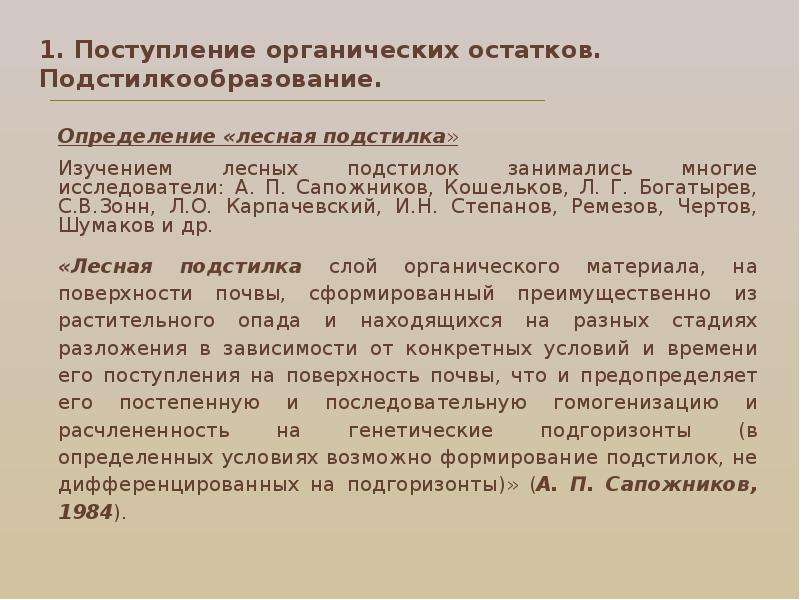 1. Поступление органических остатков. Подстилкообразование.

Определение «лесная подстилка»

Изучением лесных подстилок занимались многие исследователи: А. П. Сапожников, Кошельков, Л. Г. Богатырев, С.В.Зонн, Л.О. Карпачевский, И.Н. Степанов, Ремезов, Чертов, Шумаков и др.

«Лесная подстилка слой органического материала, на поверхности почвы, сформированный преимущественно из растительного опада и находящихся на разных стадиях разложения в зависимости от конкретных условий и времени его поступления на поверхность почвы, что и предопределяет его постепенную и последовательную гомогенизацию и расчлененность на генетические подгоризонты (в определенных условиях возможно формирование подстилок, не дифференцированных на подгоризонты)» (А. П. Сапожников, 1984).